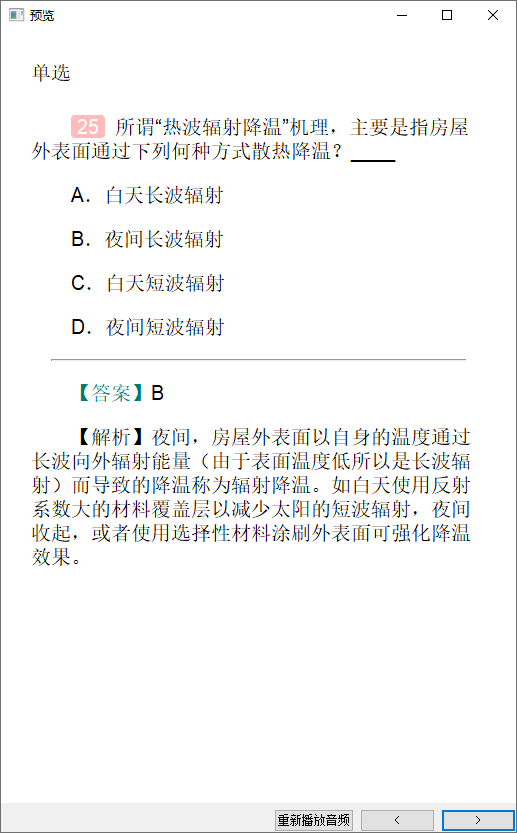 预览

单选

25 所谓“热波辐射降温”机理，主要是指房屋外表面通过下列何种方式散热降温？____

A. 白天长波辐射

B. 夜间长波辐射

C. 白天短波辐射

D. 夜间短波辐射

【答案】B

【解析】夜间，房屋外表面以自身的温度通过长波向外辐射能量（由于表面温度低所以是长波辐射）而导致的降温称为辐射降温。如白天使用反射系数大的材料覆盖层以减少太阳的短波辐射，夜间收起，或者使用选择性材料涂刷外表面可强化降温效果。

重新播放音频 < >